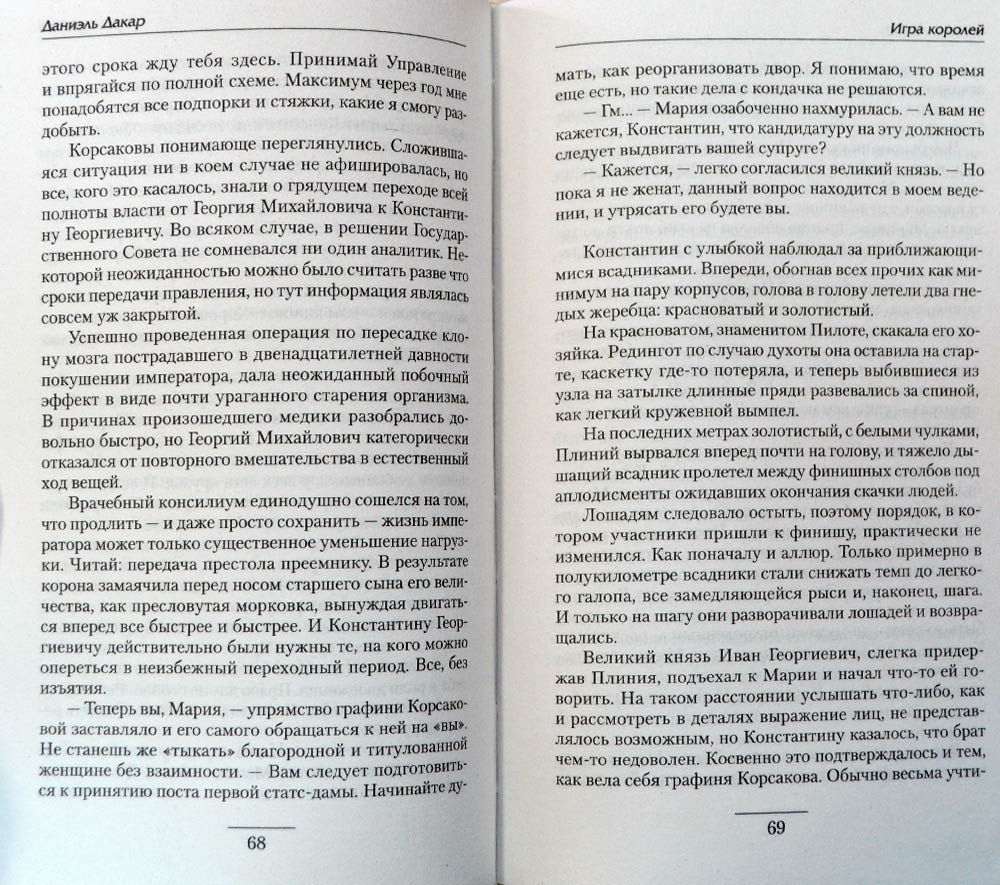 Даниэль Дакар

этого срока жду тебя здесь. Принимай Управление и впрягайся по полной схеме. Максимум через год мне понадобятся все подпорки и стяжки, какие я смогу раздобыть.

Корсаковы понимающе переглянулись. Сложившаяся ситуация ни в коем случае не афишировалась, но все, кого это касалось, знали о грядущем переходе всей полноты власти от Георгия Михайловича к Константину Георгиевичу. Во всяком случае, в решении Государственного Совета не сомневался ни один аналитик. Некоторой неожиданностью можно было считать разве что сроки передачи правления, но тут информация являлась совсем уж закрытой.

Успешно проведенная операция по пересадке клону мозга пострадавшего в двенадцатилетней давности покушении императора, дала неожиданный побочный эффект в виде почти ураганного старения организма. В причинах произошедшего медики разобрались довольно быстро, но Георгий Михайлович категорически отказался от повторного вмешательства в естественный ход вещей.

Врачебный консилиум единодушно сошелся на том, что продлить — и даже просто сохранить — жизнь императора может только существенное уменьшение нагрузки. Читай: передача престола преемнику. В результате корона замаячила перед носом старшего сына его величества, как пресловутая морковка, вынуждая двигаться вперед все быстрее и быстрее. И Константину Георгиевичу действительно были нужны те, на кого можно опереться в неизбежный переходный период. Все, без изъятия.

— Теперь вы, Мария, — упрямство графини Корсаковой заставляло и его самого обращаться к ней на «вы». Не станешь же «тыкать» благородной и титулованной женщине без взаимности. — Вам следует подготовиться к принятию поста первой статс-дамы. Начинайте ду-

68

Игра королей

мать, как реорганизовать двор. Я понимаю, что время еще есть, но такие дела с кондачка не решаются.

— Гм... — Мария озабоченно нахмурилась. — А вам не кажется, Константин, что кандидатуру на эту должность следует выдвигать вашей супруге?

— Кажется, — легко согласился великий князь. — Но пока я не женат, данный вопрос находится в моем ведении, и утрясать его будете вы.

Константин с улыбкой наблюдал за приближающимися всадниками. Впереди, обогнав всех прочих как минимум на пару корпусов, голова в голову летели два гнедых жеребца: красноватый и золотистый.

На красноватом, знаменитом Пилоте, скакала его хозяйка. Редингот по случаю духоты она оставила на старте, каскетку где-то потеряла, и теперь выбившиеся из узла на затылке длинные пряди развевались за спиной, как легкий кружевной вымпел.

На последних метрах золотистый, с белыми чулками, Плиний вырвался вперед почти на голову, и тяжело дышащий всадник пролетел между финишных столбов под аплодисменты ожидавших окончания скачки людей.

Лошадям следовало остыть, поэтому порядок, в котором участники пришли к финишу, практически не изменился. Как поначалу и аллюр. Только примерно в полукилометре всадники стали снижать темп до легкого галопа, все замедляющейся рыси и, наконец, шага. И только на шагу они разворачивали лошадей и возвращались.

Великий князь Иван Георгиевич, слегка придержав Плиния, подъехал к Марии и начал что-то ей говорить. На таком расстоянии услышать что-либо, как и рассмотреть в деталях выражение лиц, не представлялось возможным, но Константину казалось, что брат чем-то недоволен. Косвенно это подтверждалось и тем, как вела себя графиня Корсакова. Обычно весьма учти-

69